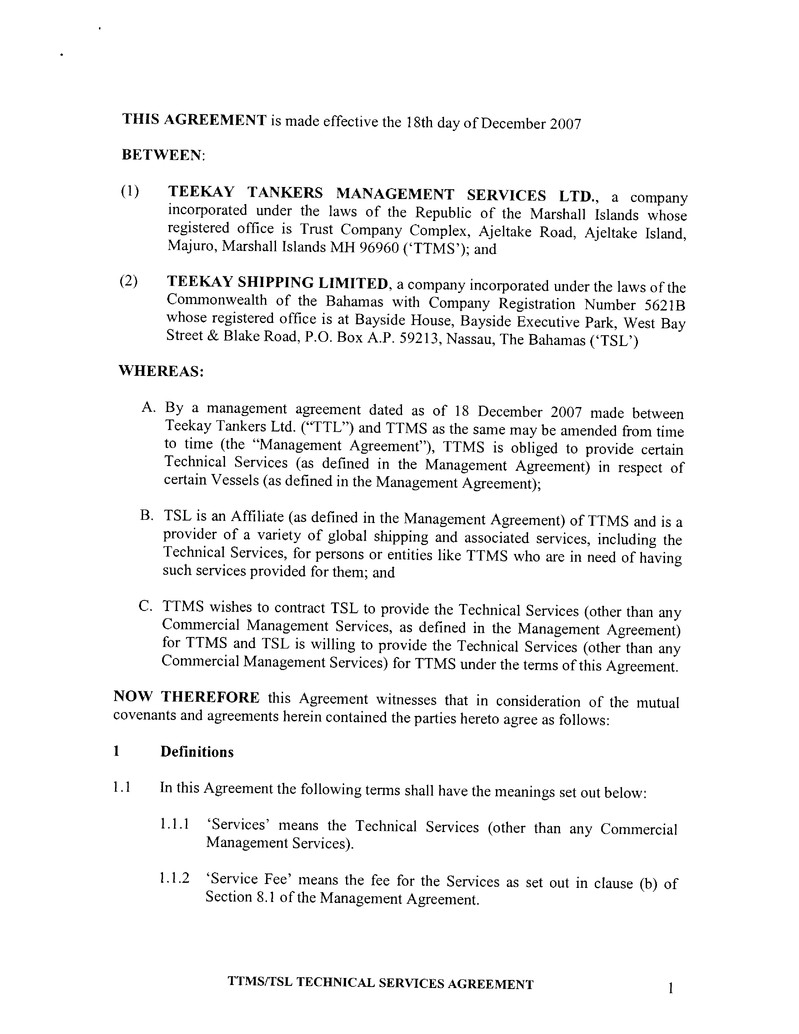 THIS AGREEMENT is made effective the 18th day of December 2007

BETWEEN:

(1) TEEKAY TANKERS MANAGEMENT SERVICES LTD., a company incorporated under the laws of the Republic of the Marshall Islands whose registered office is Trust Company Complex, Ajeltake Road, Ajeltake Island, Majuro, Marshall Islands MH 96960 ('TTMS'); and

(2) TEEKAY SHIPPING LIMITED, a company incorporated under the laws of the Commonwealth of the Bahamas with Company Registration Number 5621B whose registered office is at Bayside House, Bayside Executive Park, West Bay Street & Blake Road, P.O. Box A.P. 59213, Nassau, The Bahamas ('TSL')

WHEREAS:

A. By a management agreement dated as of 18 December 2007 made between Teekay Tankers Ltd. ("TTL") and TTMS as the same may be amended from time to time (the "Management Agreement"), TTMS is obliged to provide certain Technical Services (as defined in the Management Agreement) in respect of certain Vessels (as defined in the Management Agreement);

B. TSL is an Affiliate (as defined in the Management Agreement) of TTMS and is a provider of a variety of global shipping and associated services, including the Technical Services, for persons or entities like TTMS who are in need of having such services provided for them; and

C. TTMS wishes to contract TSL to provide the Technical Services (other than any Commercial Management Services, as defined in the Management Agreement) for TTMS and TSL is willing to provide the Technical Services (other than any Commercial Management Services) for TTMS under the terms of this Agreement.

NOW THEREFORE this Agreement witnesses that in consideration of the mutual covenants and agreements herein contained the parties hereto agree as follows:

1 Definitions

1.1 In this Agreement the following terms shall have the meanings set out below:

1.1.1 'Services' means the Technical Services (other than any Commercial Management Services).

1.1.2 'Service Fee' means the fee for the Services as set out in clause (b) of Section 8.1 of the Management Agreement.

TTMS/TSL TECHNICAL SERVICES AGREEMENT

1